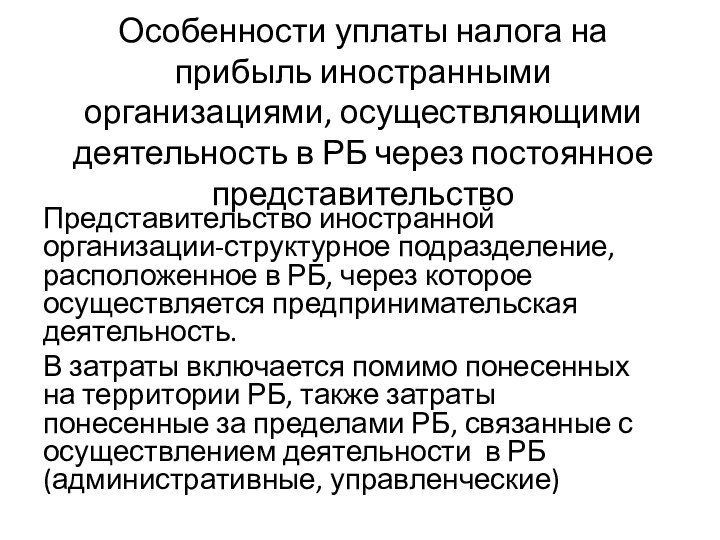 Особенности уплаты налога на прибыль иностранными организациями, осуществляющими деятельность в РБ через постоянное представительство

Представительство иностранной организации-структурное подразделение, расположенное в РБ, через которое осуществляется предпринимательская деятельность.

В затраты включается помимо понесенных на территории РБ, также затраты понесенные за пределами РБ, связанные с осуществлением деятельности в РБ (административные, управленческие)